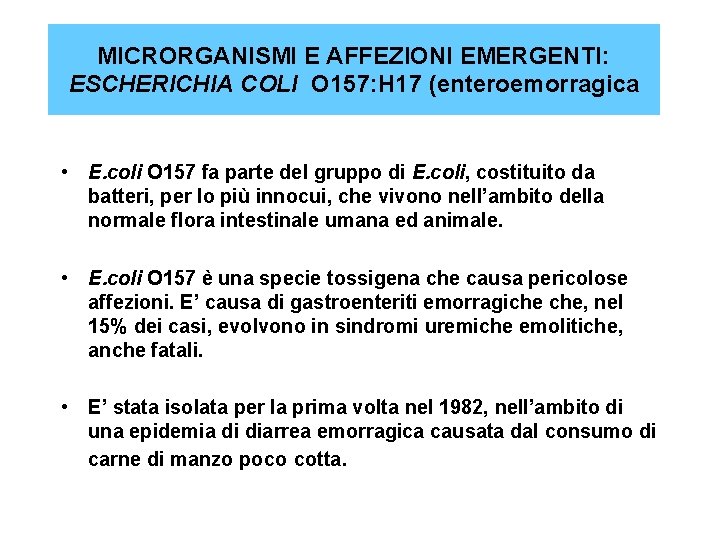 MICRORGANISMI E AFFEZIONI EMERGENTI: ESCHERICHIA COLI O157:H17 (enteroemorragica

• E.coli O157 fa parte del gruppo di E.coli, costituito da batteri, per lo più innocui, che vivono nell'ambito della normale flora intestinale umana ed animale.

• E.coli O157 è una specie tossigena che causa pericolose affezioni. E' causa di gastroenteriti emorragiche che, nel 15% dei casi, evolvono in sindromi uremiche emolitiche, anche fatali.

• E' stata isolata per la prima volta nel 1982, nell'ambito di una epidemia di diarrea emorragica causata dal consumo di carne di manzo poco cotta.